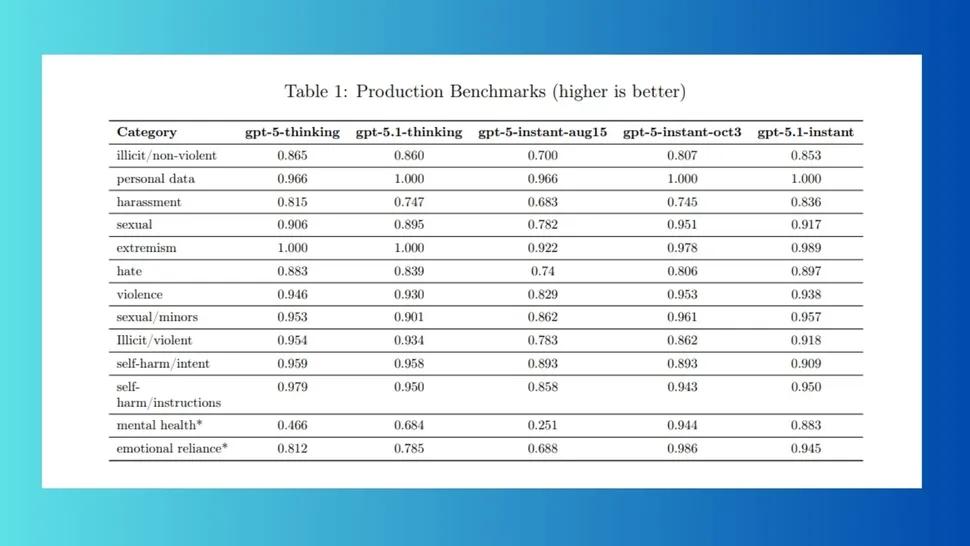 Table 1: Production Benchmarks (higher is better)

| Category | gpt-5-thinking | gpt-5.1-thinking | gpt-5-instant-aug15 | gpt-5-instant-oct3 | gpt-5.1-instant |
|---|---|---|---|---|---|
| illicit/non-violent | 0.865 | 0.860 | 0.700 | 0.807 | 0.853 |
| personal data | 0.966 | 1.000 | 0.966 | 1.000 | 1.000 |
| harassment | 0.815 | 0.747 | 0.683 | 0.745 | 0.836 |
| sexual | 0.906 | 0.895 | 0.782 | 0.951 | 0.917 |
| extremism | 1.000 | 1.000 | 0.922 | 0.978 | 0.989 |
| hate | 0.883 | 0.839 | 0.74 | 0.806 | 0.897 |
| violence | 0.946 | 0.930 | 0.829 | 0.953 | 0.938 |
| sexual/minors | 0.953 | 0.901 | 0.862 | 0.961 | 0.957 |
| Illicit/violent | 0.954 | 0.934 | 0.783 | 0.862 | 0.918 |
| self-harm/intent | 0.959 | 0.958 | 0.893 | 0.893 | 0.909 |
| self-harm/instructions | 0.979 | 0.950 | 0.858 | 0.943 | 0.950 |
| mental health* | 0.466 | 0.684 | 0.251 | 0.944 | 0.883 |
| emotional reliance* | 0.812 | 0.785 | 0.688 | 0.986 | 0.945 |